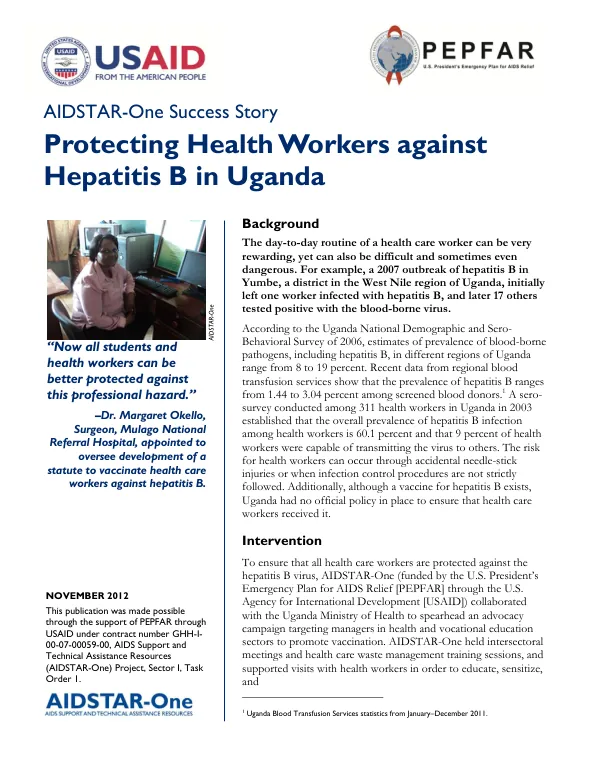 USAID
FROM THE AMERICAN PEOPLE

PEPFAR
U.S. President's Emergency Plan for AIDS Relief

AIDSTAR-One Success Story

Protecting Health Workers against Hepatitis B in Uganda

AIDSTAR-One

"Now all students and health workers can be better protected against this professional hazard."

–Dr. Margaret Okello, Surgeon, Mulago National Referral Hospital, appointed to oversee development of a statute to vaccinate health care workers against hepatitis B.

NOVEMBER 2012

This publication was made possible through the support of PEPFAR through USAID under contract number GHH-I-00-07-00059-00, AIDS Support and Technical Assistance Resources (AIDSTAR-One) Project, Sector I, Task Order 1.

AIDSTAR-One
AIDS SUPPORT AND TECHNICAL ASSISTANCE RESOURCES

Background

The day-to-day routine of a health care worker can be very rewarding, yet can also be difficult and sometimes even dangerous. For example, a 2007 outbreak of hepatitis B in Yumbe, a district in the West Nile region of Uganda, initially left one worker infected with hepatitis B, and later 17 others tested positive with the blood-borne virus.

According to the Uganda National Demographic and Sero-Behavioral Survey of 2006, estimates of prevalence of blood-borne pathogens, including hepatitis B, in different regions of Uganda range from 8 to 19 percent. Recent data from regional blood transfusion services show that the prevalence of hepatitis B ranges from 1.44 to 3.04 percent among screened blood donors.$^{1}$ A sero-survey conducted among 311 health workers in Uganda in 2003 established that the overall prevalence of hepatitis B infection among health workers is 60.1 percent and that 9 percent of health workers were capable of transmitting the virus to others. The risk for health workers can occur through accidental needle-stick injuries or when infection control procedures are not strictly followed. Additionally, although a vaccine for hepatitis B exists, Uganda had no official policy in place to ensure that health care workers received it.

Intervention

To ensure that all health care workers are protected against the hepatitis B virus, AIDSTAR-One (funded by the U.S. President's Emergency Plan for AIDS Relief [PEPFAR] through the U.S. Agency for International Development [USAID]) collaborated with the Uganda Ministry of Health to spearhead an advocacy campaign targeting managers in health and vocational education sectors to promote vaccination. AIDSTAR-One held intersectoral meetings and health care waste management training sessions, and supported visits with health workers in order to educate, sensitize, and

$^{1}$ Uganda Blood Transfusion Services statistics from January–December 2011.